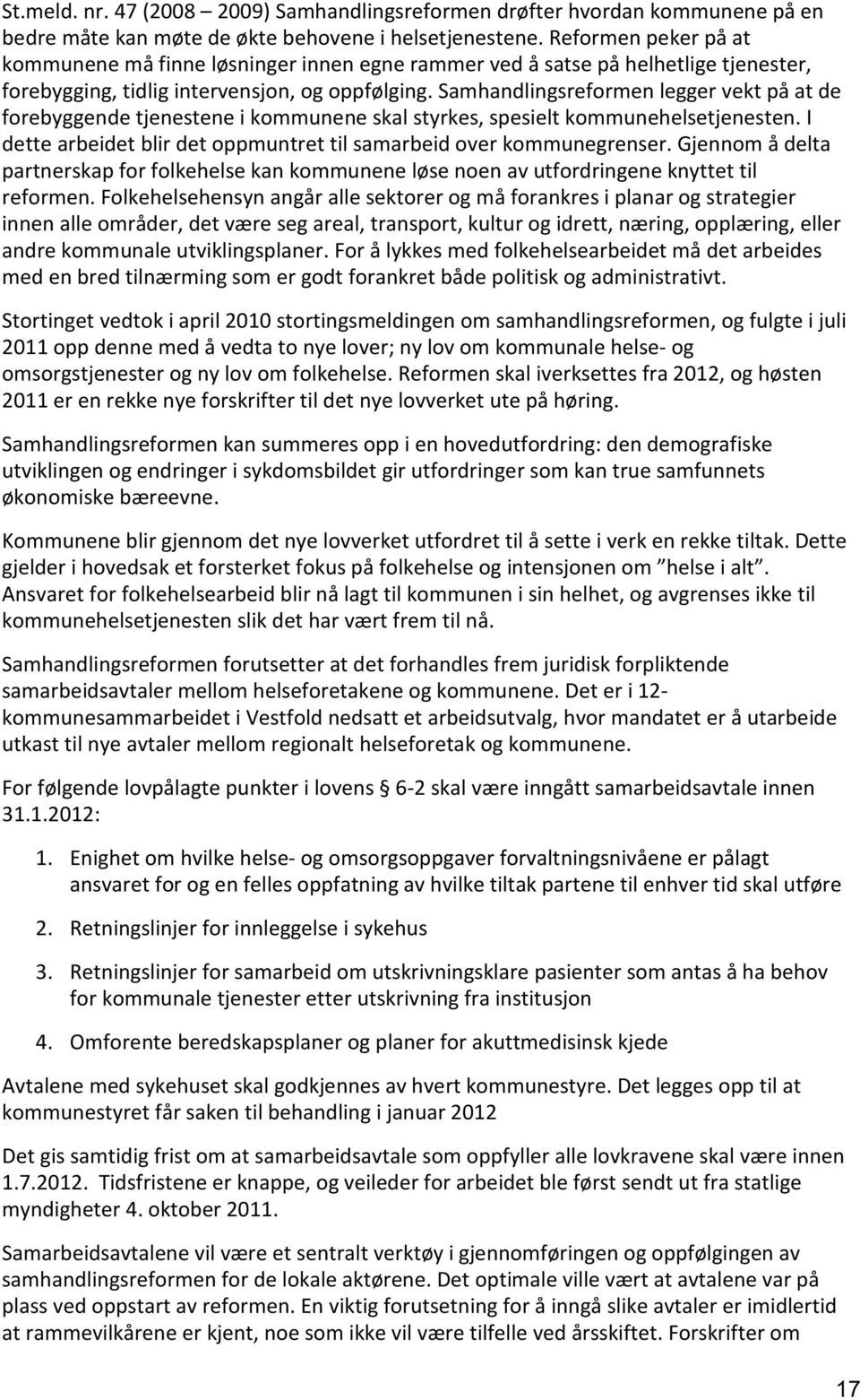 St.meld. nr. 47 (2008 – 2009) Samhandlingsreformen drøfter hvordan kommunene på en bedre måte kan møte de økte behovene i helsetjenestene. Reformen peker på at kommunene må finne løsninger innen egne rammer ved å satse på helhetlige tjenester, forebygging, tidlig intervensjon, og oppfølging. Samhandlingsreformen legger vekt på at de forebyggende tjenestene i kommunene skal styrkes, spesielt kommunehelsetjenesten. I dette arbeidet blir det oppmuntret til samarbeid over kommunegrenser. Gjennom å delta partnerskap for folkehelse kan kommunene løse noen av utfordringene knyttet til reformen. Folkehelsehensyn angår alle sektorer og må forankres i planar og strategier innen alle områder, det være seg areal, transport, kultur og idrett, næring, opplæring, eller andre kommunale utviklingsplaner. For å lykkes med folkehelsearbeidet må det arbeides med en bred tilnærming som er godt forankret både politisk og administrativt.

Stortinget vedtok i april 2010 stortingsmeldingen om samhandlingsreformen, og fulgte i juli 2011 opp denne med å vedta to nye lover; ny lov om kommunale helse- og omsorgstjenester og ny lov om folkehelse. Reformen skal iverksettes fra 2012, og høsten 2011 er en rekke nye forskrifter til det nye lovverket ute på høring.

Samhandlingsreformen kan summeres opp i en hovedutfordring: den demografiske utviklingen og endringer i sykdomsbildet gir utfordringer som kan true samfunnets økonomiske bæreevne.

Kommunene blir gjennom det nye lovverket utfordret til å sette i verk en rekke tiltak. Dette gjelder i hovedsak et forsterket fokus på folkehelse og intensjonen om ”helse i alt”. Ansvaret for folkehelsearbeid blir nå lagt til kommunen i sin helhet, og avgrenses ikke til kommunehelsetjenesten slik det har vært frem til nå.

Samhandlingsreformen forutsetter at det forhandles frem juridisk forpliktende samarbeidsavtaler mellom helseforetakene og kommunene. Det er i 12-kommunesammarbeidet i Vestfold nedsatt et arbeidsutvalg, hvor mandatet er å utarbeide utkast til nye avtaler mellom regionalt helseforetak og kommunene.

For følgende lovpålagte punkter i lovens § 6-2 skal være inngått samarbeidsavtale innen 31.1.2012:

1. Enighet om hvilke helse- og omsorgsoppgaver forvaltningsnivåene er pålagt ansvaret for og en felles oppfatning av hvilke tiltak partene til enhver tid skal utføre

2. Retningslinjer for innleggelse i sykehus

3. Retningslinjer for samarbeid om utskrivningsklare pasienter som antas å ha behov for kommunale tjenester etter utskrivning fra institusjon

4. Omforente beredskapsplaner og planer for akuttmedisinsk kjede

Avtalene med sykehuset skal godkjennes av hvert kommunestyre. Det legges opp til at kommunestyret får saken til behandling i januar 2012

Det gis samtidig frist om at samarbeidsavtale som oppfyller alle lovkravene skal være innen 1.7.2012. Tidsfristene er knappe, og veileder for arbeidet ble først sendt ut fra statlige myndigheter 4. oktober 2011.

Samarbeidsavtalene vil være et sentralt verktøy i gjennomføringen og oppfølgingen av samhandlingsreformen for de lokale aktørene. Det optimale ville vært at avtalene var på plass ved oppstart av reformen. En viktig forutsetning for å inngå slike avtaler er imidlertid at rammevilkårene er kjent, noe som ikke vil være tilfelle ved årsskiftet. Forskrifter om

17